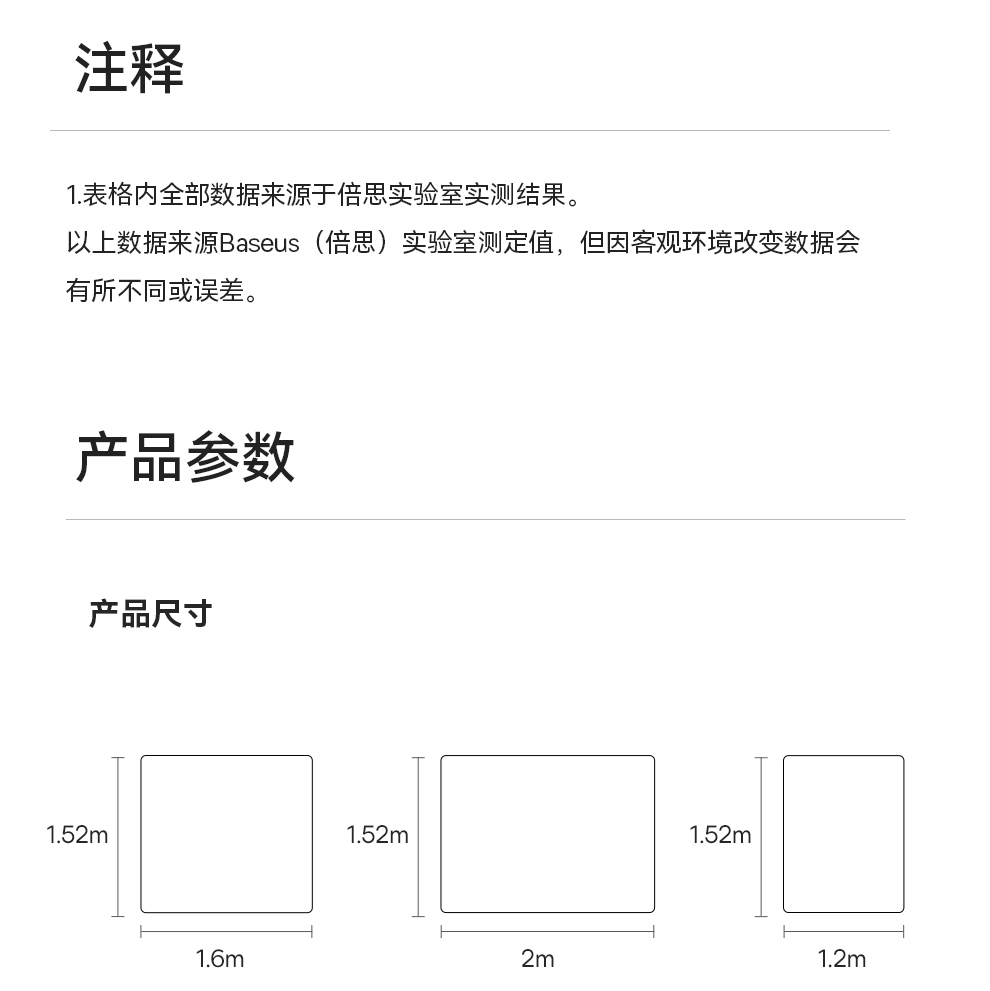 注释

1.表格内全部数据来源于倍思实验室实测结果。
以上数据来源Baseus（倍思）实验室测定值，但因客观环境改变数据会有所不同或误差。

产品参数

产品尺寸

1.52m

1.6m

1.52m

2m

1.52m

1.2m